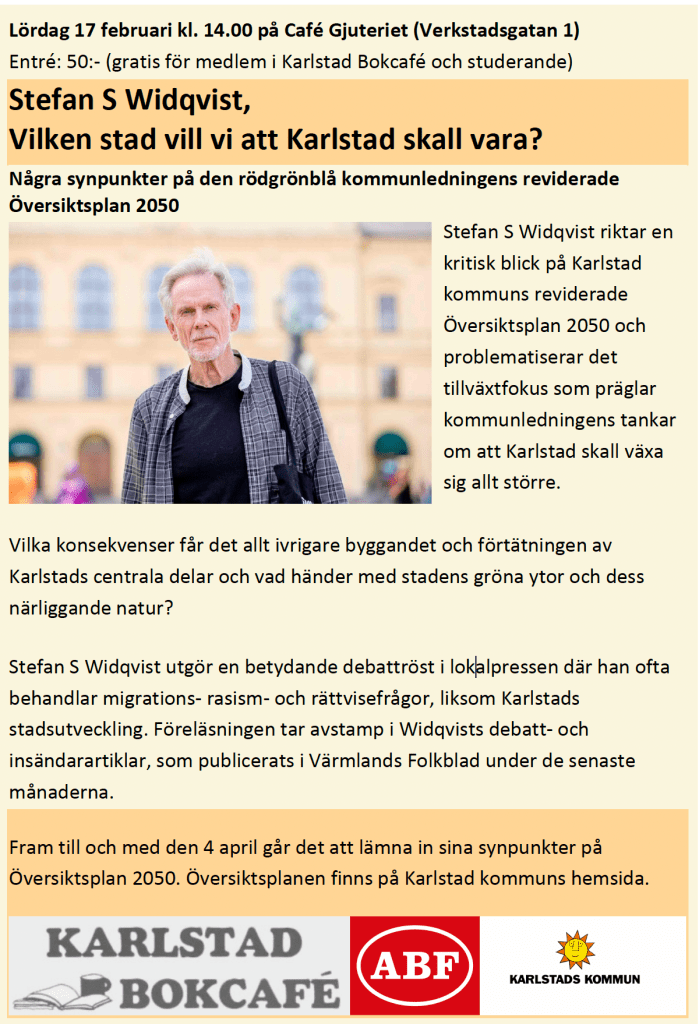 Lördag 17 februari kl. 14.00 på Café Gjuteriet (Verkstadsgatan 1)
Entré: 50:- (gratis för medlem i Karlstad Bokcafé och studerande)

Stefan S Widqvist,
Vilken stad vill vi att Karlstad skall vara?

Några synpunkter på den rödgrönblå kommunledningens reviderade Översiktsplan 2050

Stefan S Widqvist riktar en kritisk blick på Karlstad kommuns reviderade Översiktsplan 2050 och problematiserar det tillväxtfokus som präglar kommunledningens tankar om att Karlstad skall växa sig allt större.

Vilka konsekvenser får det allt ivrigare byggandet och förtätningen av Karlstads centrala delar och vad händer med stadens gröna ytor och dess närliggande natur?

Stefan S Widqvist utgör en betydande debattröst i lokalpressen där han ofta behandlar migrations- rasism- och rättvisefrågor, liksom Karlstads stadsutveckling. Föreläsningen tar avstamp i Widqvists debatt- och insändarartiklar, som publicerats i Värmlands Folkblad under de senaste månaderna.

Fram till och med den 4 april går det att lämna in sina synpunkter på Översiktsplan 2050. Översiktsplanen finns på Karlstad kommuns hemsida.

KARLSTAD BOKCAFÉ

ABF

KARLSTADS KOMMUN